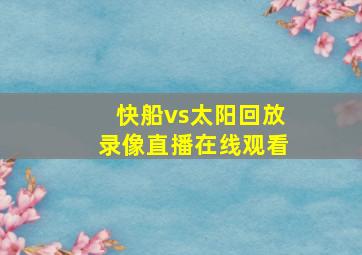 快船vs太阳回放
录像直播在线观看